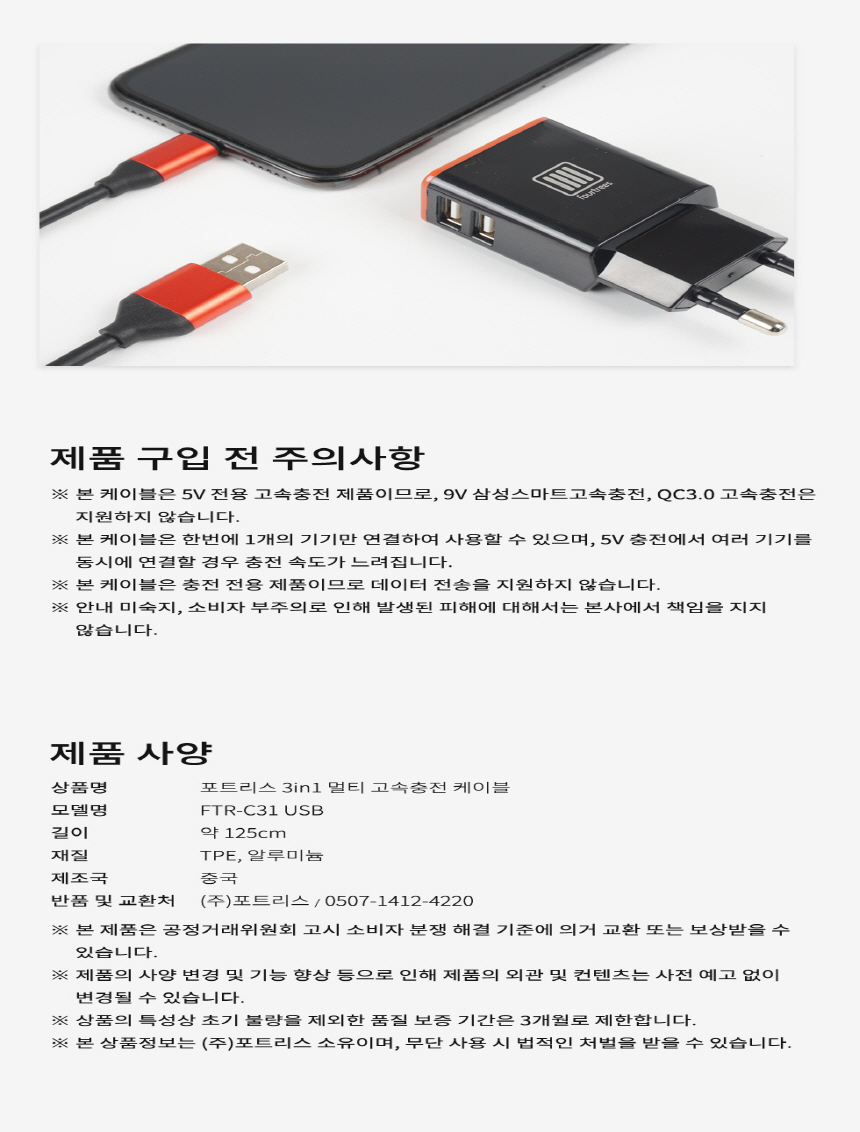 제품 구입 전 주의사항

※ 본 케이블은 5V 전용 고속충전 제품이므로, 9V 삼성스마트고속충전, QC3.0 고속충전은 지원하지 않습니다.

※ 본 케이블은 한번에 1개의 기기만 연결하여 사용할 수 있으며, 5V 충전에서 여러 기기를 동시에 연결할 경우 충전 속도가 느려집니다.

※ 본 케이블은 충전 전용 제품이므로 데이터 전송을 지원하지 않습니다.

※ 안내 미숙지, 소비자 부주의로 인해 발생된 피해에 대해서는 본사에서 책임을 지지 않습니다.

제품 사양

상품명 포트리스 3in1 멀티 고속충전 케이블
모델명 FTR-C31 USB
길이 약 125cm
재질 TPE, 알루미늄
제조국 중국
반품 및 교환처 (주)포트리스 / 0507-1412-4220

※ 본 제품은 공정거래위원회 고시 소비자 분쟁 해결 기준에 의거 교환 또는 보상받을 수 있습니다.

※ 제품의 사양 변경 및 기능 향상 등으로 인해 제품의 외관 및 컨텐츠는 사전 예고 없이 변경될 수 있습니다.

※ 상품의 특성상 초기 불량을 제외한 품질 보증 기간은 3개월로 제한합니다.

※ 본 상품정보는 (주)포트리스 소유이며, 무단 사용 시 법적인 처벌을 받을 수 있습니다.